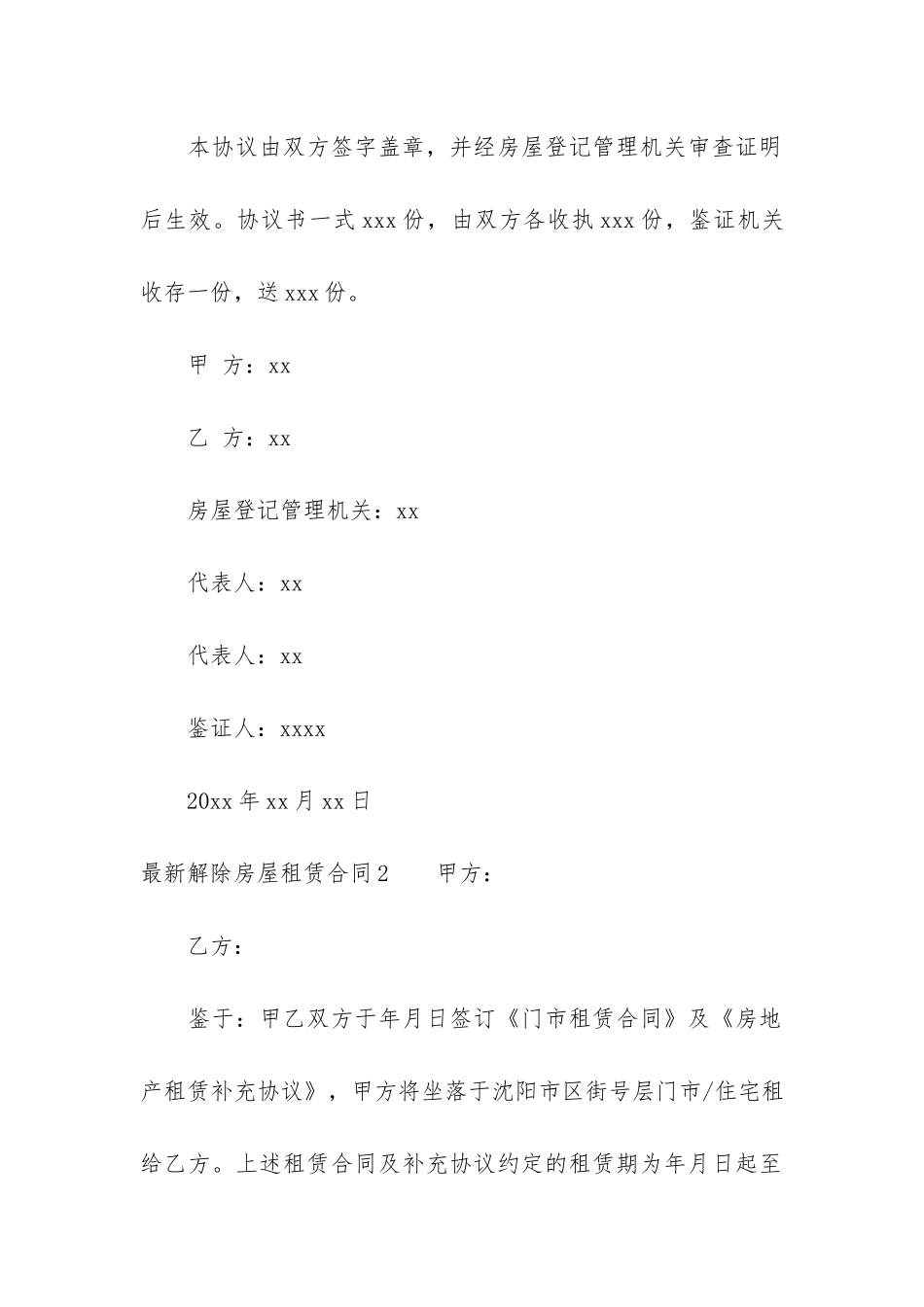 本协议由双方签字盖章，并经房屋登记管理机关审查证明后生效。协议书一式xxx份，由双方各收执xxx份，鉴证机关收存一份，送xxx份。

甲 方：xx

乙 方：xx

房屋登记管理机关：xx

代表人：xx

代表人：xx

鉴证人：xxxx

20xx年xx月xx日

最新解除房屋租赁合同2　　甲方：

乙方：

鉴于：甲乙双方于年月日签订《门市租赁合同》及《房地产租赁补充协议》，甲方将坐落于沈阳市区街号层门市/住宅租给乙方。上述租赁合同及补充协议约定的租赁期为年月日起至